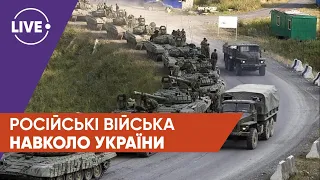 LIVE

РОСІЙСЬКІ ВІЙСЬКА
НАВКОЛО УКРАЇНИ